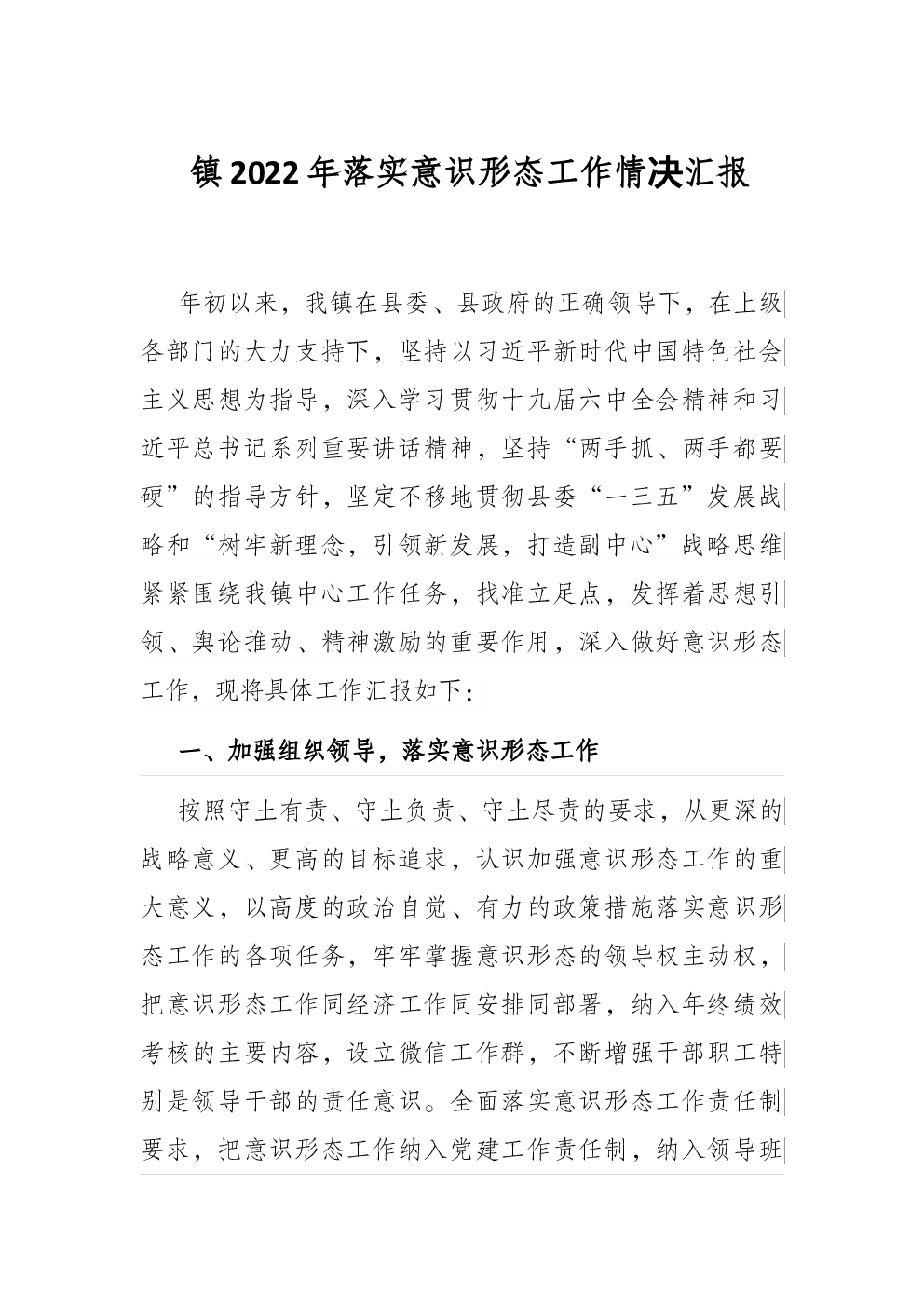 镇2022年落实意识形态工作情决汇报

年初以来，我镇在县委、县政府的正确领导下，在上级各部门的大力支持下，坚持以习近平新时代中国特色社会主义思想为指导，深入学习贯彻十九届六中全会精神和习近平总书记系列重要讲话精神，坚持“两手抓、两手都要硬”的指导方针，坚定不移地贯彻县委“一三五”发展战略和“树牢新理念，引领新发展，打造副中心”战略思维紧紧围绕我镇中心工作任务，找准立足点，发挥着思想引领、舆论推动、精神激励的重要作用，深入做好意识形态工作，现将具体工作汇报如下：

一、加强组织领导，落实意识形态工作

按照守土有责、守土负责、守土尽责的要求，从更深的战略意义、更高的目标追求，认识加强意识形态工作的重大意义，以高度的政治自觉、有力的政策措施落实意识形态工作的各项任务，牢牢掌握意识形态的领导权主动权，把意识形态工作同经济工作同安排同部署，纳入年终绩效考核的主要内容，设立微信工作群，不断增强干部职工特别是领导干部的责任意识。全面落实意识形态工作责任制要求，把意识形态工作纳入党建工作责任制，纳入领导班